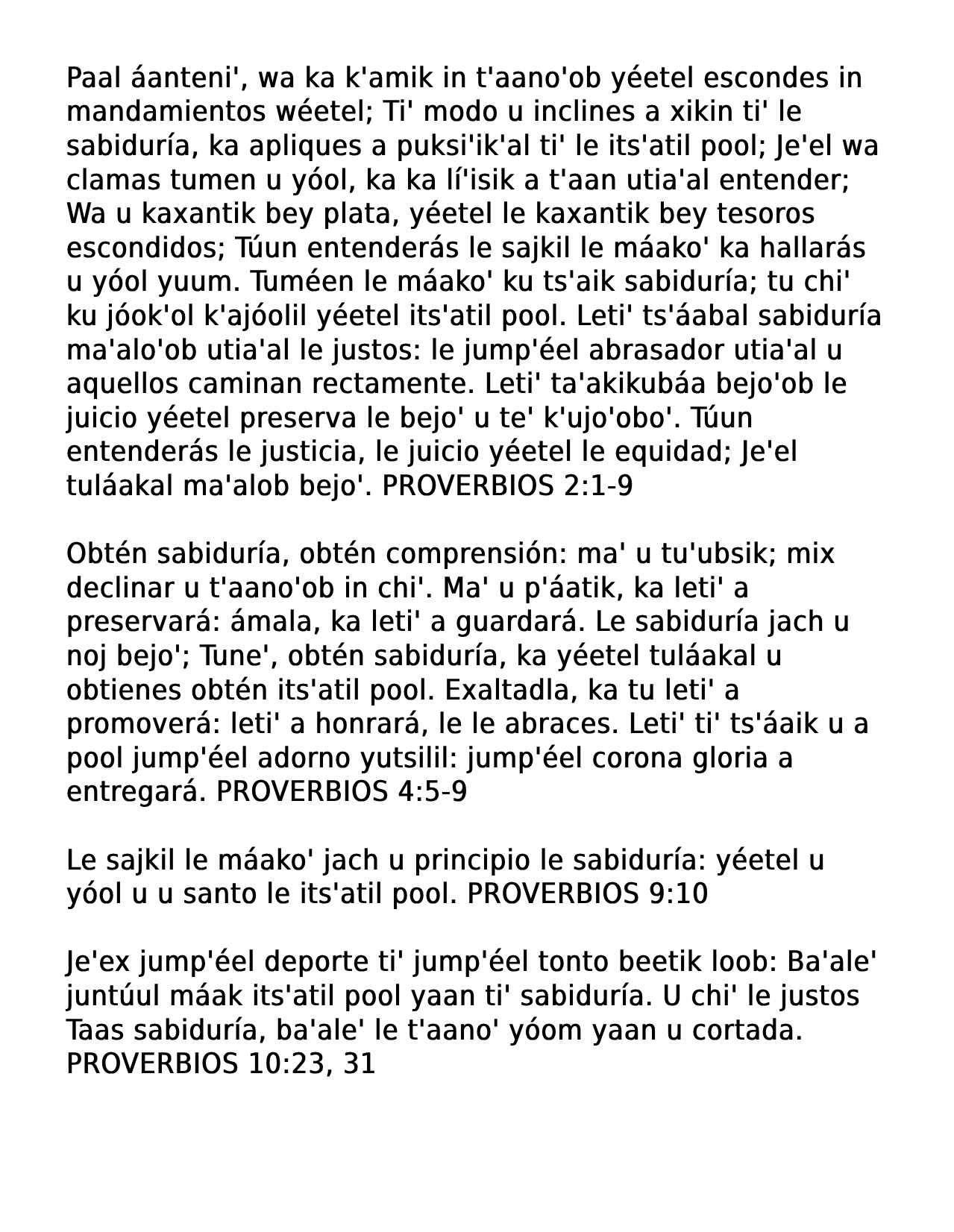 Paal áanteni', wa ka k'amik in t'aano'ob yéetel escondes in mandamientos wéetel; Ti' modo u inclines a xikin ti' le sabiduría, ka apliques a puksi'ik'al ti' le its'atil pool; Je'el wa clamas tumen u yóol, ka ka lí'isik a t'aan utia'al entender; Wa u kaxantik bey plata, yéetel le kaxantik bey tesoros escondidos; Túun entenderás le sajkil le máako' ka hallarás u yóol yuum. Tuméen le máako' ku ts'aik sabiduría; tu chi' ku jóok'ol k'ajóolil yéetel its'atil pool. Leti' ts'áabal sabiduría ma'alo'ob utia'al le justos: le jump'éel abrasador utia'al u aquellos caminan rectamente. Leti' ta'akikubáa bejo'ob le juicio yéetel preserva le bejo' u te' k'ujo'obo'. Túun entenderás le justicia, le juicio yéetel le equidad; Je'el tuláakal ma'alob bejo'. PROVERBIOS 2:1-9

Obtén sabiduría, obtén comprensión: ma' u tu'ubsik; mix declinar u t'aano'ob in chi'. Ma' u p'áatik, ka leti' a preservará: ámala, ka leti' a guardará. Le sabiduría jach u noj bejo'; Tune', obtén sabiduría, ka yéetel tuláakal u obtienes obtén its'atil pool. Exaltadla, ka tu leti' a promoverá: leti' a honrará, le le abraces. Leti' ti' ts'áaik u a pool jump'éel adorno yutsilil: jump'éel corona gloria a entregará. PROVERBIOS 4:5-9

Le sajkil le máako' jach u principio le sabiduría: yéetel u yóol u u santo le its'atil pool. PROVERBIOS 9:10

Je'ex jump'éel deporte ti' jump'éel tonto beetik loob: Ba'ale' juntúul máak its'atil pool yaan ti' sabiduría. U chi' le justos Taas sabiduría, ba'ale' le t'aano' yóom yaan u cortada. PROVERBIOS 10:23, 31